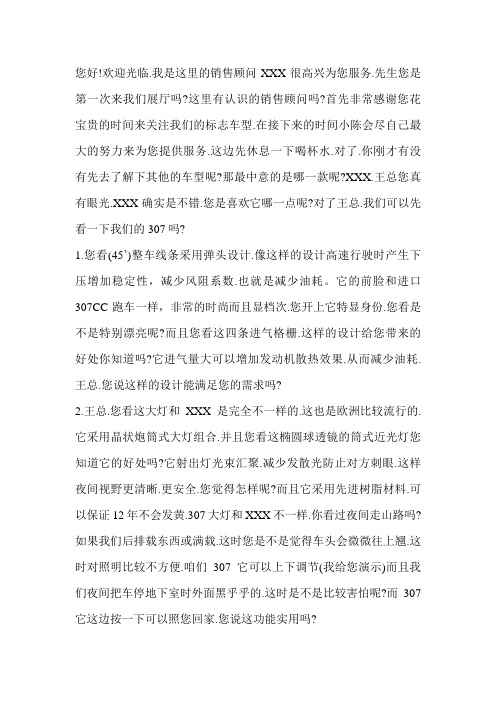 您好!欢迎光临.我是这里的销售顾问 XXX 很高兴为您服务.先生您是第一次来我们展厅吗?这里有认识的销售顾问吗?首先非常感谢您花宝贵的时间来关注我们的标志车型.在接下来的时间小陈会尽自己最大的努力来为您提供服务.这边先休息一下喝杯水.对了.你刚才有没有先去了解下其他的车型呢?那最中意的是哪一款呢?XXX.王总您真有眼光.XXX 确实是不错.您是喜欢它哪一点呢?对了王总.我们可以先看一下我们的 307 吗?

1.您看(45')整车线条采用弹头设计.像这样的设计高速行驶时产生下压增加稳定性，减少风阻系数.也就是减少油耗。它的前脸和进口 307CC 跑车一样，非常的时尚而且显档次.您开上它特显身份.您看是不是特别漂亮呢?而且您看这四条进气格栅.这样的设计给您带来的好处你知道吗?它进气量大可以增加发动机散热效果.从而减少油耗.王总.您说这样的设计能满足您的需求吗?

2.王总.您看这大灯和 XXX 是完全不一样的.这也是欧洲比较流行的.它采用晶状炮筒式大灯组合.并且您看这椭圆球透镜的筒式近光灯您知道它的好处吗?它射出灯光束汇聚.减少发散光防止对方刺眼.这样夜间视野更清晰.更安全.您觉得怎样呢?而且它采用先进树脂材料.可以保证 12 年不会发黄.307 大灯和 XXX 不一样.你看过夜间走山路吗?如果我们后排载东西或满载.这时您是不是觉得车头会微微往上翘.这时对照明比较不方便.咱们 307 它可以上下调节(我给您演示)而且我们夜间把车停地下室时外面黑乎乎的.这时是不是比较害怕呢?而 307 它这边按一下可以照您回家.您说这功能实用吗?